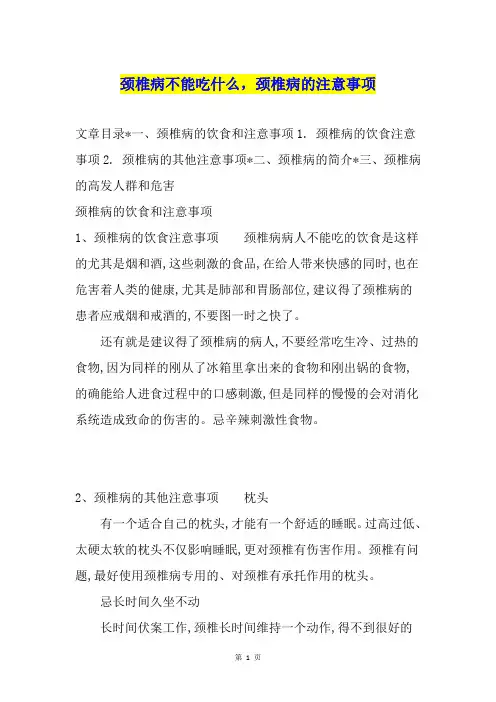 颈椎病不能吃什么，颈椎病的注意事项

文章目录*一、颈椎病的饮食和注意事项 1. 颈椎病的饮食注意事项 2. 颈椎病的其他注意事项*二、颈椎病的简介*三、颈椎病的高发人群和危害

颈椎病的饮食和注意事项

1、颈椎病的饮食注意事项　　颈椎病病人不能吃的饮食是这样的尤其是烟和酒，这些刺激的食品，在给人带来快感的同时，也在危害着人类的健康，尤其是肺部和胃肠部位，建议得了颈椎病的患者应戒烟和戒酒的，不要图一时之快了。

还有就是建议得了颈椎病的病人，不要经常吃生冷、过热的食物，因为同样的刚从了冰箱里拿出来的食物和刚出锅的食物，的确能给人进食过程中的口感刺激，但是同样的慢慢的会对消化系统造成致命的伤害的。忌辛辣刺激性食物。

2、颈椎病的其他注意事项　　枕头

有一个适合自己的枕头，才能有一个舒适的睡眠。过高过低、太硬太软的枕头不仅影响睡眠，更对颈椎有伤害作用。颈椎有问题，最好使用颈椎病专用的、对颈椎有承托作用的枕头。

忌长时间久坐不动

长时间伏案工作，颈椎长时间维持一个动作，得不到很好的

第 1 页